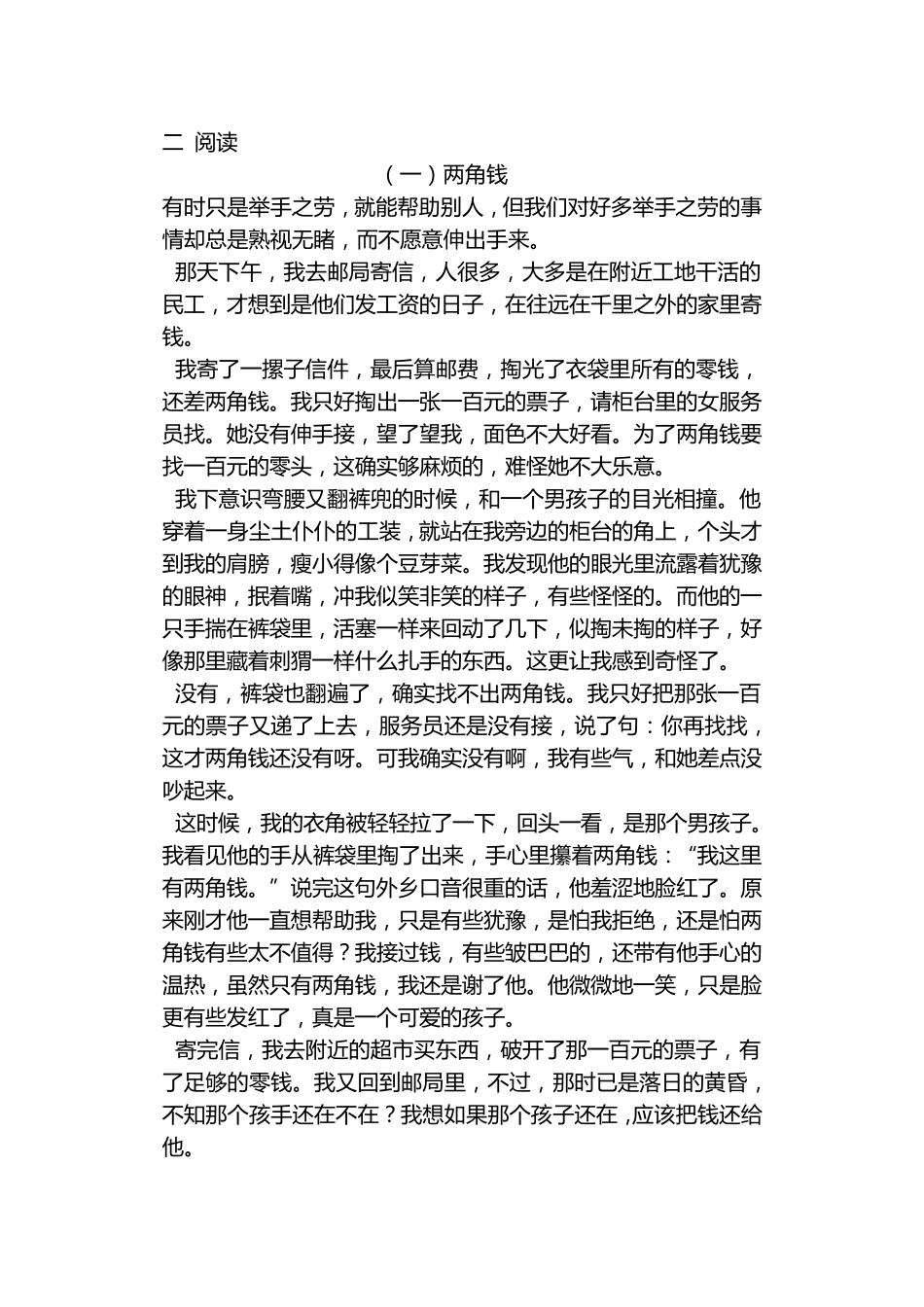 二 阅读

（一）两角钱

有时只是举手之劳，就能帮助别人，但我们对好多举手之劳的事情却总是熟视无睹，而不愿意伸出手来。

那天下午，我去邮局寄信，人很多，大多是在附近工地干活的民工，才想到是他们发工资的日子，在往远在千里之外的家里寄钱。

我寄了一摞子信件，最后算邮费，掏光了衣袋里所有的零钱，还差两角钱。我只好掏出一张一百元的票子，请柜台里的女服务员找。她没有伸手接，望了望我，面色不大好看。为了两角钱要找一百元的零头，这确实够麻烦的，难怪她不大乐意。

我下意识弯腰又翻裤兜的时候，和一个男孩子的目光相撞。他穿着一身尘土仆仆的工装，就站在我旁边的柜台的角上，个头才到我的肩膀，瘦小得像个豆芽菜。我发现他的眼光里流露着犹豫的眼神，抿着嘴，冲我似笑非笑的样子，有些怪怪的。而他的一只手揣在裤袋里，活塞一样来回动了几下，似掏未掏的样子，好像那里藏着刺猬一样什么扎手的东西。这更让我感到奇怪了。

没有，裤袋也翻遍了，确实找不出两角钱。我只好把那张一百元的票子又递了上去，服务员还是没有接，说了句：你再找找，这才两角钱还没有呀。可我确实没有啊，我有些气，和她差点没吵起来。

这时候，我的衣角被轻轻拉了一下，回头一看，是那个男孩子。我看见他的手从裤袋里掏了出来，手心里攥着两角钱：“我这里有两角钱。”说完这句外乡口音很重的话，他羞涩地脸红了。原来刚才他一直想帮助我，只是有些犹豫，是怕我拒绝，还是怕两角钱有些太不值得？我接过钱，有些皱巴巴的，还带有他手心的温热，虽然只有两角钱，我还是谢了他。他微微地一笑，只是脸更有些发红了，真是一个可爱的孩子。

寄完信，我去附近的超市买东西，破开了那一百元的票子，有了足够的零钱。我又回到邮局里，不过，那时已是落日的黄昏，不知那个孩手还在不在？我想如果那个孩子还在，应该把钱还给他。